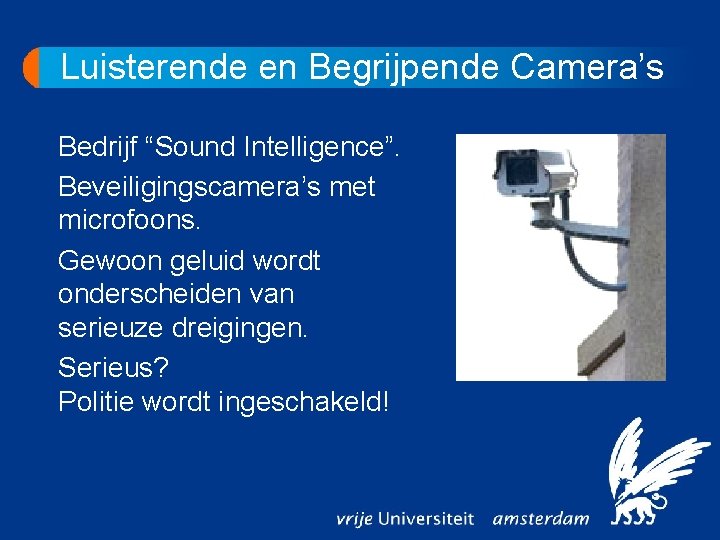 Luisterende en Begrijpende Camera’s

Bedrijf “Sound Intelligence”.

Beveiligingscamera’s met microfoons.

Gewoon geluid wordt onderscheiden van serieuze dreigingen.

Serieus?
Politie wordt ingeschakeld!

vrije Universiteit amsterdam